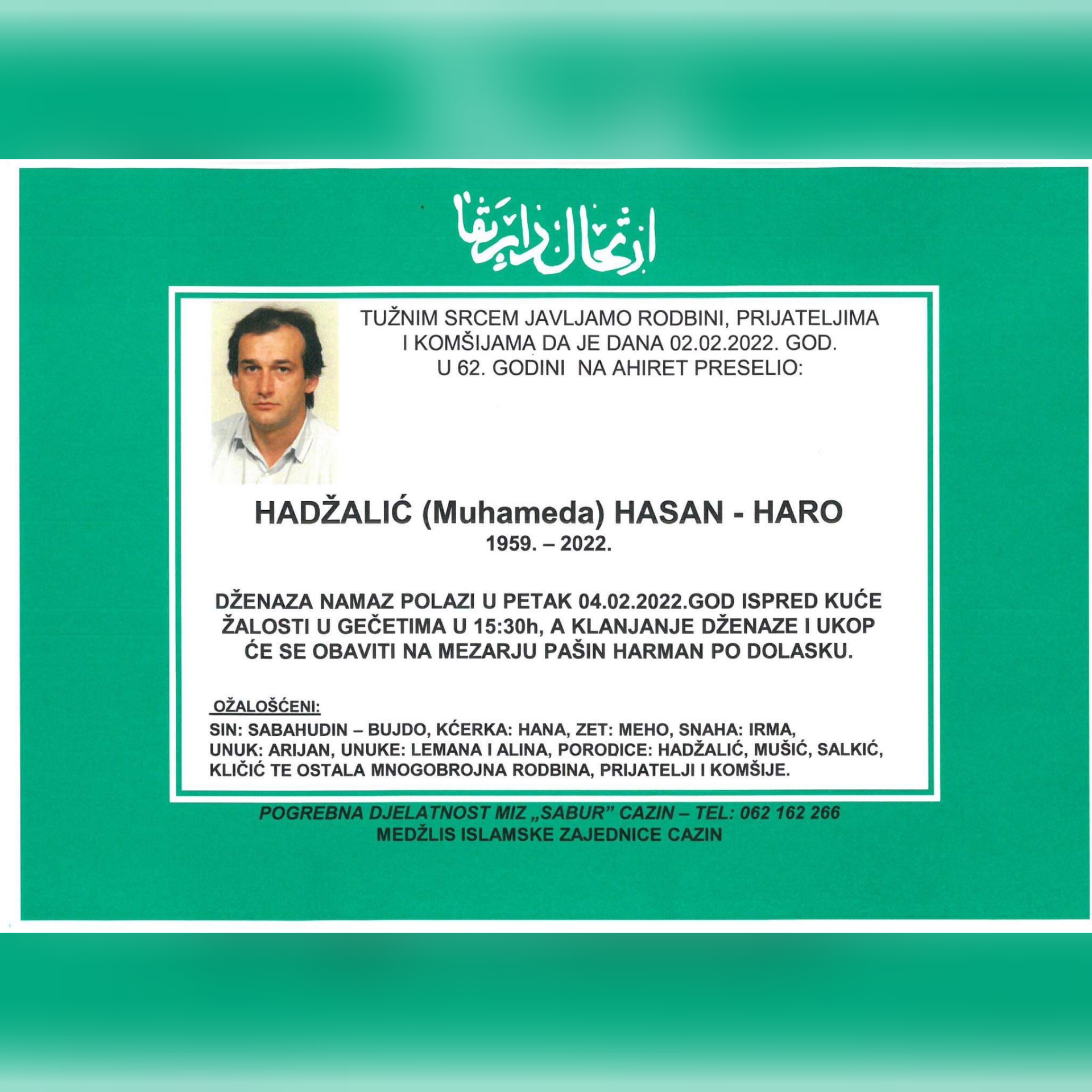 ارتحال دار بقا

TUŽNIM SRCEM JAVLJAMO RODBINI, PRIJATELJIMA I KOMŠIJAMA DA JE DANA 02.02.2022. GOD. U 62. GODINI NA AHIRET PRESELIO:

HADŽALIĆ (Muhameda) HASAN - HARO
1959. – 2022.

DŽENAZA NAMAZ POLAZI U PETAK 04.02.2022.GOD ISPRED KUĆE ŽALOSTI U GEČETIMA U 15:30h, A KLANJANJE DŽENAZE I UKOP ĆE SE OBAVITI NA MEZARJU PAŠIN HARMAN PO DOLASKU.

OŽALOŠĆENI:
SIN: SABAHUDIN – BUJDO, KĆERKA: HANA, ZET: MEHO, SNAHA: IRMA, UNUK: ARIJAN, UNUKE: LEMANA I ALINA, PORODICE: HADŽALIĆ, MUŠIĆ, SALKIĆ, KLIČIĆ TE OSTALA MNOGOBROJNA RODBINA, PRIJATELJI I KOMŠIJE.

POGREBNA DJELATNOST MIZ „SABUR" CAZIN – TEL: 062 162 266
MEDŽLIS ISLAMSKE ZAJEDNICE CAZIN